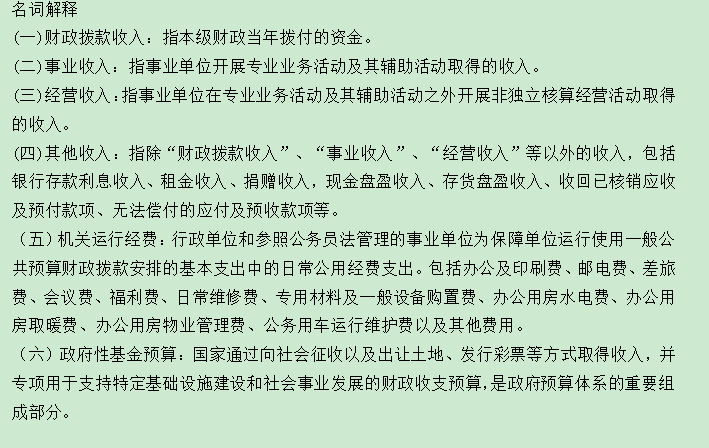 名词解释

(一)财政拨款收入：指本级财政当年拨付的资金。

(二)事业收入：指事业单位开展专业业务活动及其辅助活动取得的收入。

(三)经营收入：指事业单位在专业业务活动及其辅助活动之外开展非独立核算经营活动取得的收入。

(四)其他收入：指除“财政拨款收入”、“事业收入”、“经营收入”等以外的收入，包括银行存款利息收入、租金收入、捐赠收入，现金盘盈收入、存货盘盈收入、收回已核销应收及预付款项、无法偿付的应付及预收款项等。

（五）机关运行经费：行政单位和参照公务员法管理的事业单位为保障单位运行使用一般公共预算财政拨款安排的基本支出中的日常公用经费支出。包括办公及印刷费、邮电费、差旅费、会议费、福利费、日常维修费、专用材料及一般设备购置费、办公用房水电费、办公用房取暖费、办公用房物业管理费、公务用车运行维护费以及其他费用。

（六）政府性基金预算：国家通过向社会征收以及出让土地、发行彩票等方式取得收入，并专项用于支持特定基础设施建设和社会事业发展的财政收支预算，是政府预算体系的重要组成部分。